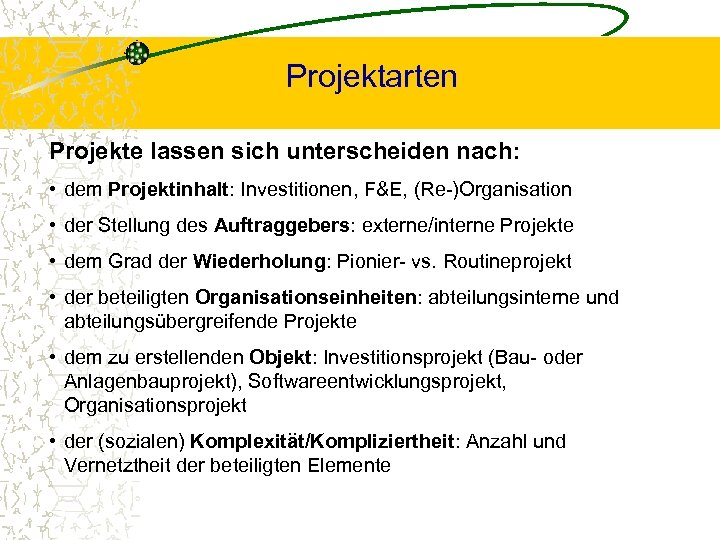 Projektarten

Projekte lassen sich unterscheiden nach:

• dem Projektinhalt: Investitionen, F&E, (Re-)Organisation

• der Stellung des Auftraggebers: externe/interne Projekte

• dem Grad der Wiederholung: Pionier- vs. Routineprojekt

• der beteiligten Organisationseinheiten: abteilungsinterne und abteilungsübergreifende Projekte

• dem zu erstellenden Objekt: Investitionsprojekt (Bau- oder Anlagenbauprojekt), Softwareentwicklungsprojekt, Organisationsprojekt

• der (sozialen) Komplexität/Kompliziertheit: Anzahl und Vernetztheit der beteiligten Elemente